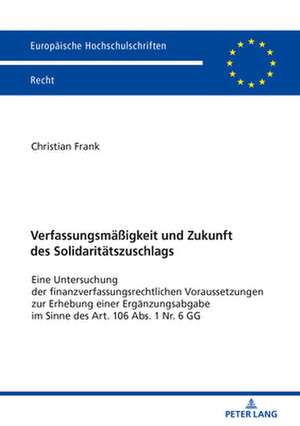 Europäische Hochschulschriften

Recht

Christian Frank

Verfassungsmäßigkeit und Zukunft des Solidaritätszuschlags

Eine Untersuchung der finanzverfassungsrechtlichen Voraussetzungen zur Erhebung einer Ergänzungsabgabe im Sinne des Art. 106 Abs. 1 Nr. 6 GG

PETER LANG